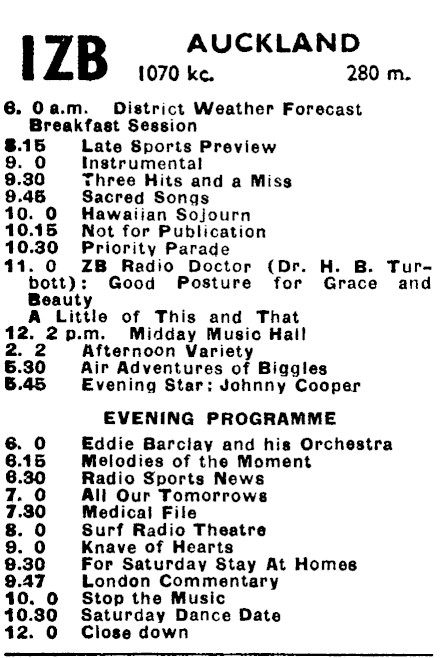 IZB AUCKLAND
1070 kc. 280 m.

6. 0 a.m. District Weather Forecast
Breakfast Session
8.15 Late Sports Preview
9. 0 Instrumental
9.30 Three Hits and a Miss
9.45 Sacred Songs
10. 0 Hawaiian Sojourn
10.15 Not for Publication
10.30 Priority Parade
11. 0 ZB Radio Doctor (Dr. H. B. Turbott): Good Posture for Grace and Beauty
A Little of This and That
12. 2 p.m. Midday Music Hall
2. 2 Afternoon Variety
5.30 Air Adventures of Biggles
5.45 Evening Star: Johnny Cooper

EVENING PROGRAMME

6. 0 Eddie Barclay and his Orchestra
6.15 Melodies of the Moment
6.30 Radio Sports News
7. 0 All Our Tomorrows
7.30 Medical File
8. 0 Surf Radio Theatre
9. 0 Knave of Hearts
9.30 For Saturday Stay At Homes
9.47 London Commentary
10. 0 Stop the Music
10.30 Saturday Dance Date
12. 0 Close down